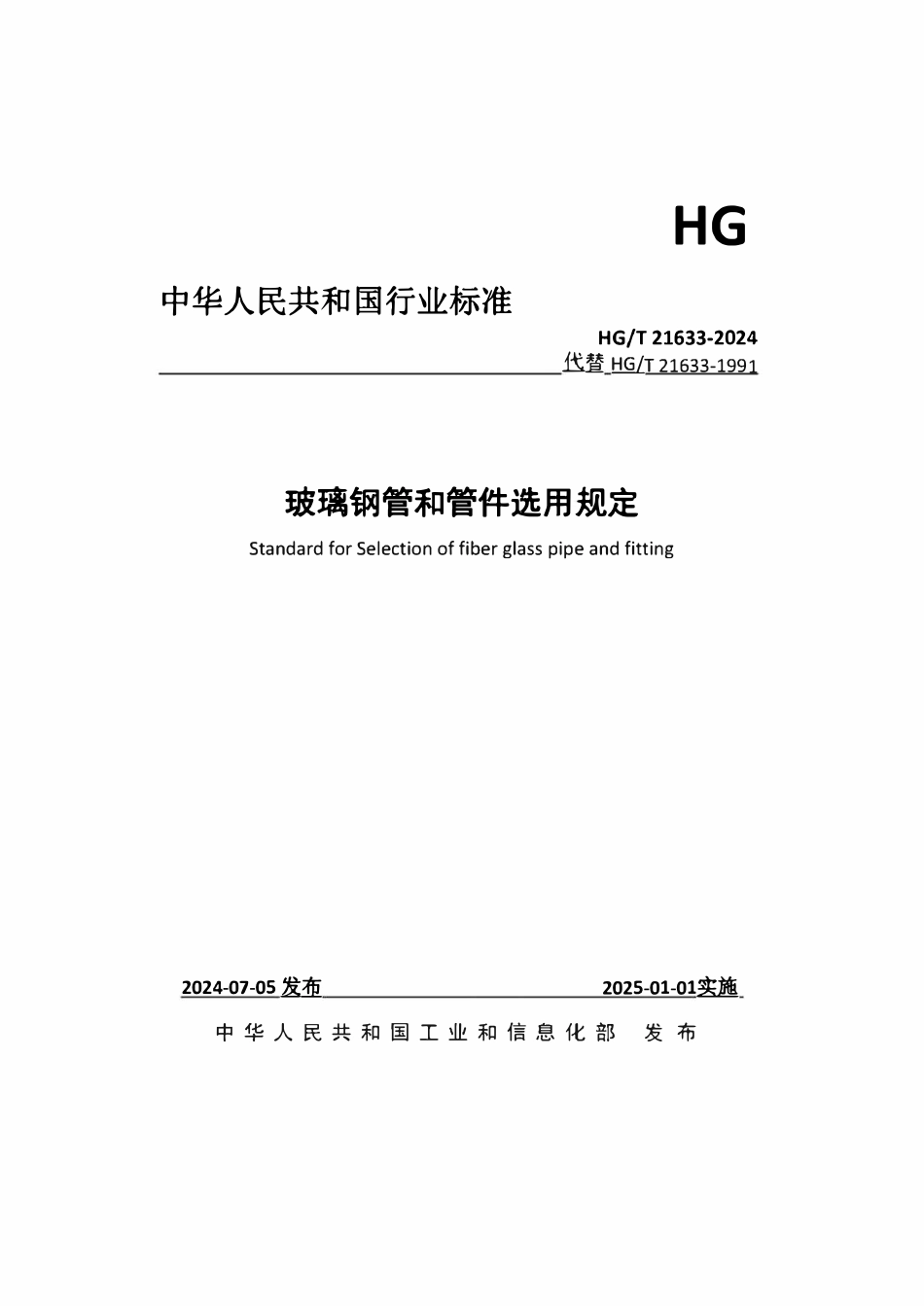 HG

中华人民共和国行业标准

HG/T 21633-2024

代替 HG/T 21633-1991

玻璃钢管和管件选用规定

Standard for Selection of fiber glass pipe and fitting

2024-07-05 发布

2025-01-01实施

中华人民共和国工业和信息化部　发布